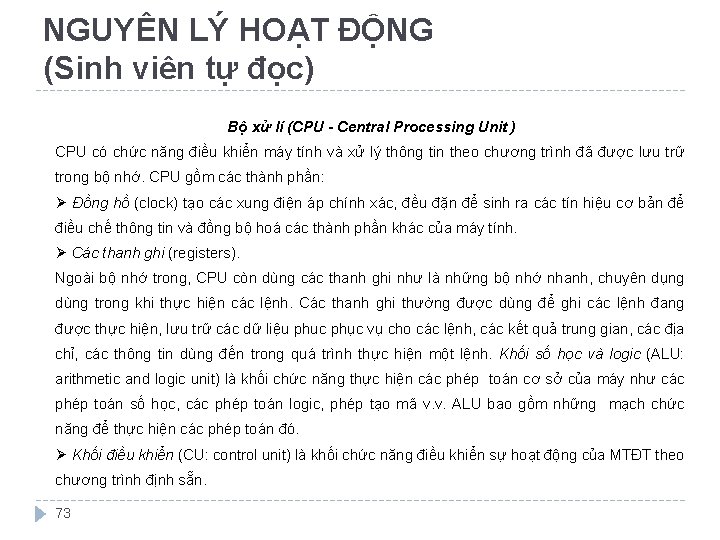 NGUYÊN LÝ HOẠT ĐỘNG
(Sinh viên tự đọc)

Bộ xử lí (CPU - Central Processing Unit )

CPU có chức năng điều khiển máy tính và xử lý thông tin theo chương trình đã được lưu trữ trong bộ nhớ. CPU gồm các thành phần:

➢ Đồng hồ (clock) tạo các xung điện áp chính xác, đều đặn để sinh ra các tín hiệu cơ bản để điều chế thông tin và đồng bộ hoá các thành phần khác của máy tính.

➢ Các thanh ghi (registers).

Ngoài bộ nhớ trong, CPU còn dùng các thanh ghi như là những bộ nhớ nhanh, chuyên dụng dùng trong khi thực hiện các lệnh. Các thanh ghi thường được dùng để ghi các lệnh đang được thực hiện, lưu trữ các dữ liệu phuc phục vụ cho các lệnh, các kết quả trung gian, các địa chỉ, các thông tin dùng đến trong quá trình thực hiện một lệnh. Khối số học và logic (ALU: arithmetic and logic unit) là khối chức năng thực hiện các phép toán cơ sở của máy như các phép toán số học, các phép toán logic, phép tạo mã v.v. ALU bao gồm những mạch chức năng để thực hiện các phép toán đó.

➢ Khối điều khiển (CU: control unit) là khối chức năng điều khiển sự hoạt động của MTĐT theo chương trình định sẵn.

73